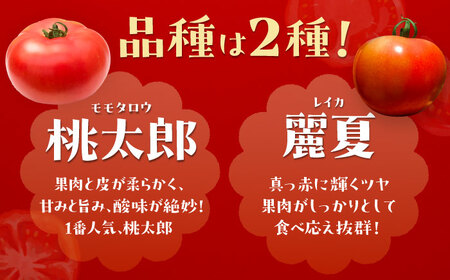 品種は2種!

モモタロウ
桃太郎

果肉と皮が柔らかく、
甘みと旨み、酸味が絶妙!
1番人気、桃太郎

レイカ
麗夏

真っ赤に輝くツヤ
果肉がしっかりとして
食べ応え抜群!